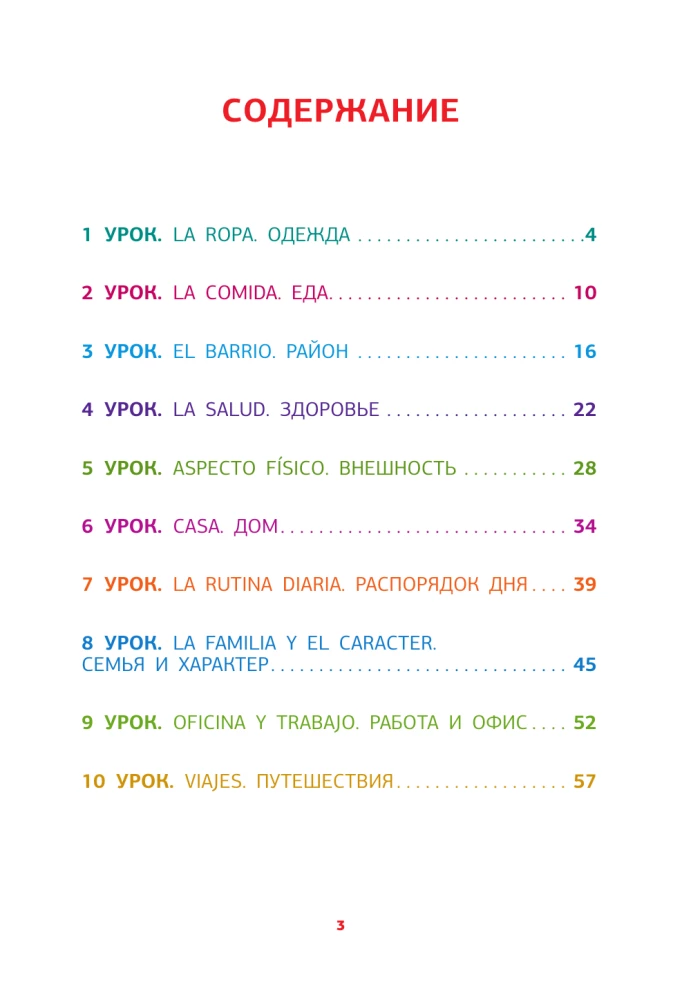 СОДЕРЖАНИЕ

1 УРОК. LA ROPA. ОДЕЖДА ........................4

2 УРОК. LA COMIDA. ЕДА......................... 10

3 УРОК. EL BARRIO. РАЙОН ...................... 16

4 УРОК. LA SALUD. ЗДОРОВЬЕ ................... 22

5 УРОК. ASPECTO FÍSICO. ВНЕШНОСТЬ ........... 28

6 УРОК. CASA. ДОМ.............................. 34

7 УРОК. LA RUTINA DIARIA. РАСПОРЯДОК ДНЯ.... 39

8 УРОК. LA FAMILIA Y EL CARACTER. СЕМЬЯ И ХАРАКТЕР............................... 45

9 УРОК. OFICINA Y TRABAJO. РАБОТА И ОФИС.... 52

10 УРОК. VIAJES. ПУТЕШЕСТВИЯ.................. 57

3